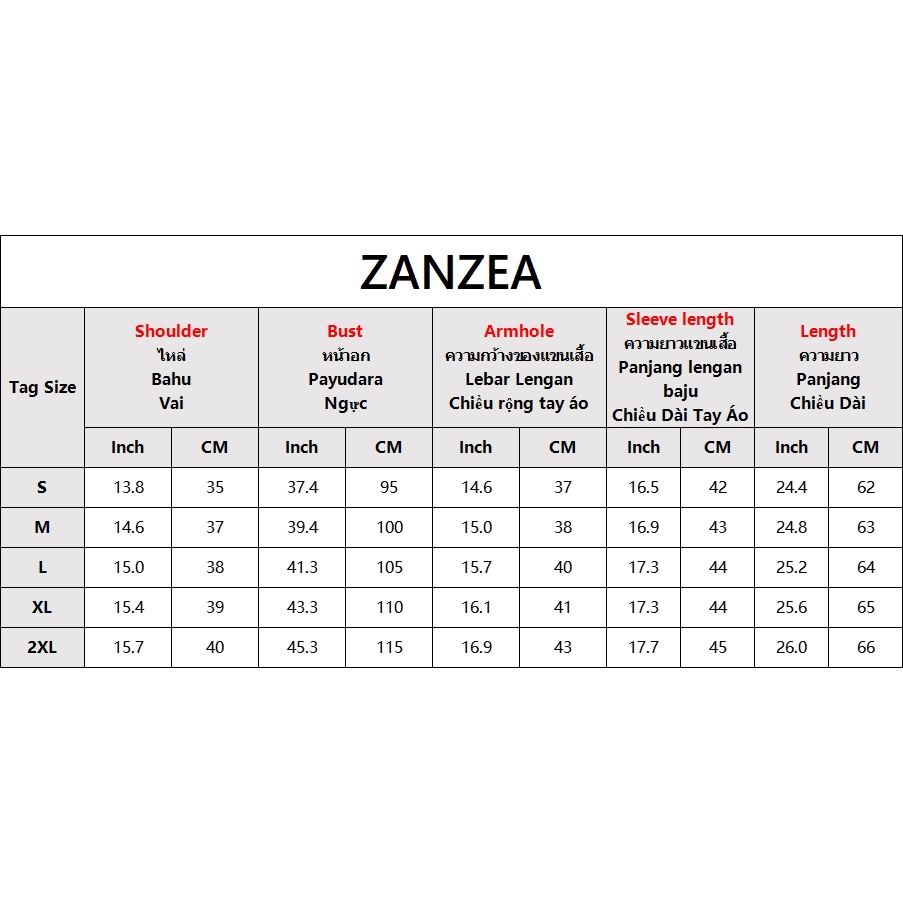 ZANZEA

| Tag Size | Shoulder ไหล่ Bahu Vai | | Bust หน้าอก Payudara Ngực | | Armhole ความกว้างของแขนเสื้อ Lebar Lengan Chiều rộng tay áo | | Sleeve length ความยาวแขนเสื้อ Panjang lengan baju Chiều Dài Tay Áo | | Length ความยาว Panjang Chiều Dài | |
|---|---|---|---|---|---|---|---|---|---|---|
| | Inch | CM | Inch | CM | Inch | CM | Inch | CM | Inch | CM |
| S | 13.8 | 35 | 37.4 | 95 | 14.6 | 37 | 16.5 | 42 | 24.4 | 62 |
| M | 14.6 | 37 | 39.4 | 100 | 15.0 | 38 | 16.9 | 43 | 24.8 | 63 |
| L | 15.0 | 38 | 41.3 | 105 | 15.7 | 40 | 17.3 | 44 | 25.2 | 64 |
| XL | 15.4 | 39 | 43.3 | 110 | 16.1 | 41 | 17.3 | 44 | 25.6 | 65 |
| 2XL | 15.7 | 40 | 45.3 | 115 | 16.9 | 43 | 17.7 | 45 | 26.0 | 66 |